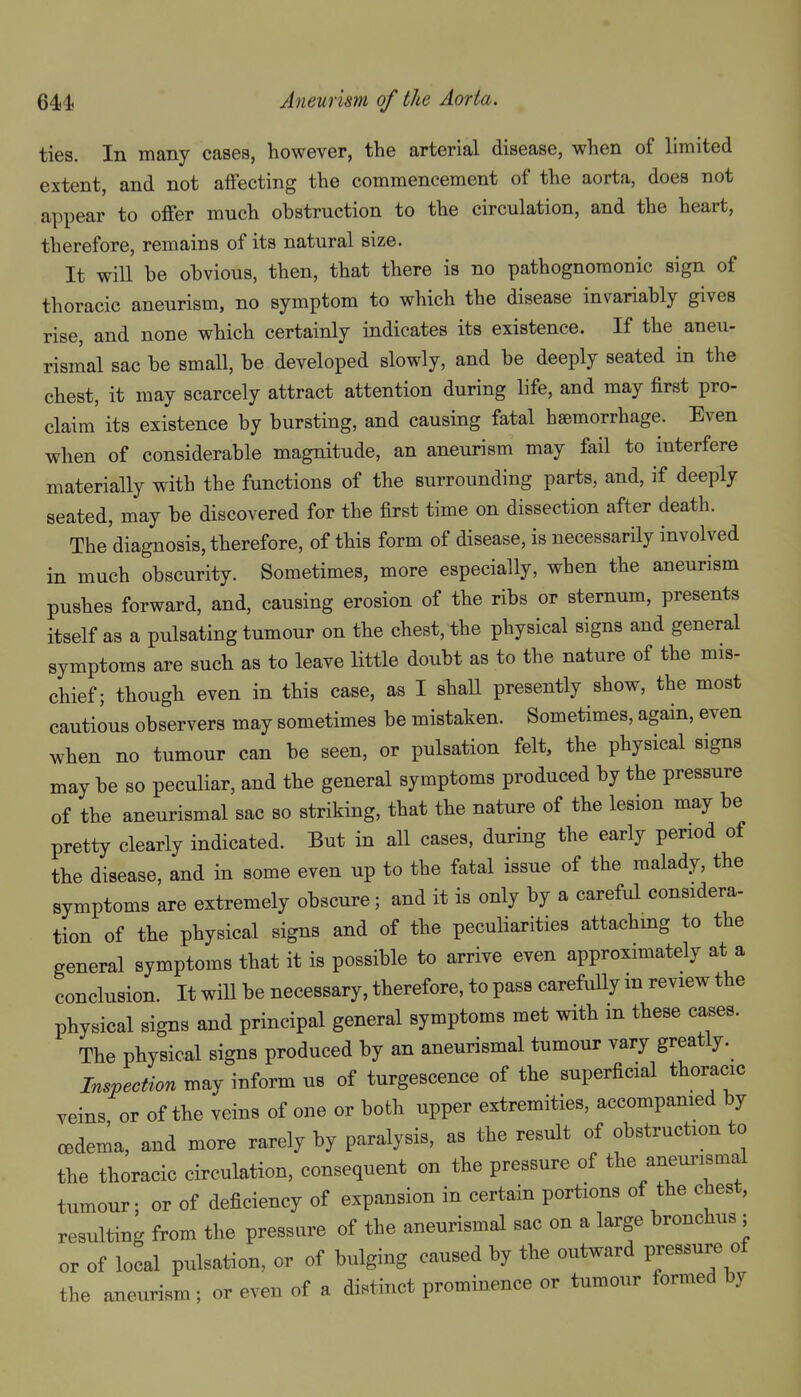 644 Aneurism of the Aorta.

ties. In many cases, however, the arterial disease, when of limited extent, and not affecting the commencement of the aorta, does not appear to offer much obstruction to the circulation, and the heart, therefore, remains of its natural size.

It will be obvious, then, that there is no pathognomonic sign of thoracic aneurism, no symptom to which the disease invariably gives rise, and none which certainly indicates its existence. If the aneurismal sac be small, be developed slowly, and be deeply seated in the chest, it may scarcely attract attention during life, and may first proclaim its existence by bursting, and causing fatal hæmorrhage. Even when of considerable magnitude, an aneurism may fail to interfere materially with the functions of the surrounding parts, and, if deeply seated, may be discovered for the first time on dissection after death.

The diagnosis, therefore, of this form of disease, is necessarily involved in much obscurity. Sometimes, more especially, when the aneurism pushes forward, and, causing erosion of the ribs or sternum, presents itself as a pulsating tumour on the chest, the physical signs and general symptoms are such as to leave little doubt as to the nature of the mischief; though even in this case, as I shall presently show, the most cautious observers may sometimes be mistaken. Sometimes, again, even when no tumour can be seen, or pulsation felt, the physical signs may be so peculiar, and the general symptoms produced by the pressure of the aneurismal sac so striking, that the nature of the lesion may be pretty clearly indicated. But in all cases, during the early period of the disease, and in some even up to the fatal issue of the malady, the symptoms are extremely obscure; and it is only by a careful consideration of the physical signs and of the peculiarities attaching to the general symptoms that it is possible to arrive even approximately at a conclusion. It will be necessary, therefore, to pass carefully in review the physical signs and principal general symptoms met with in these cases.

The physical signs produced by an aneurismal tumour vary greatly. Inspection may inform us of turgescence of the superficial thoracic veins, or of the veins of one or both upper extremities, accompanied by œdema, and more rarely by paralysis, as the result of obstruction to the thoracic circulation, consequent on the pressure of the aneurismal tumour; or of deficiency of expansion in certain portions of the chest, resulting from the pressure of the aneurismal sac on a large bronchus; or of local pulsation, or of bulging caused by the outward pressure of the aneurism; or even of a distinct prominence or tumour formed by